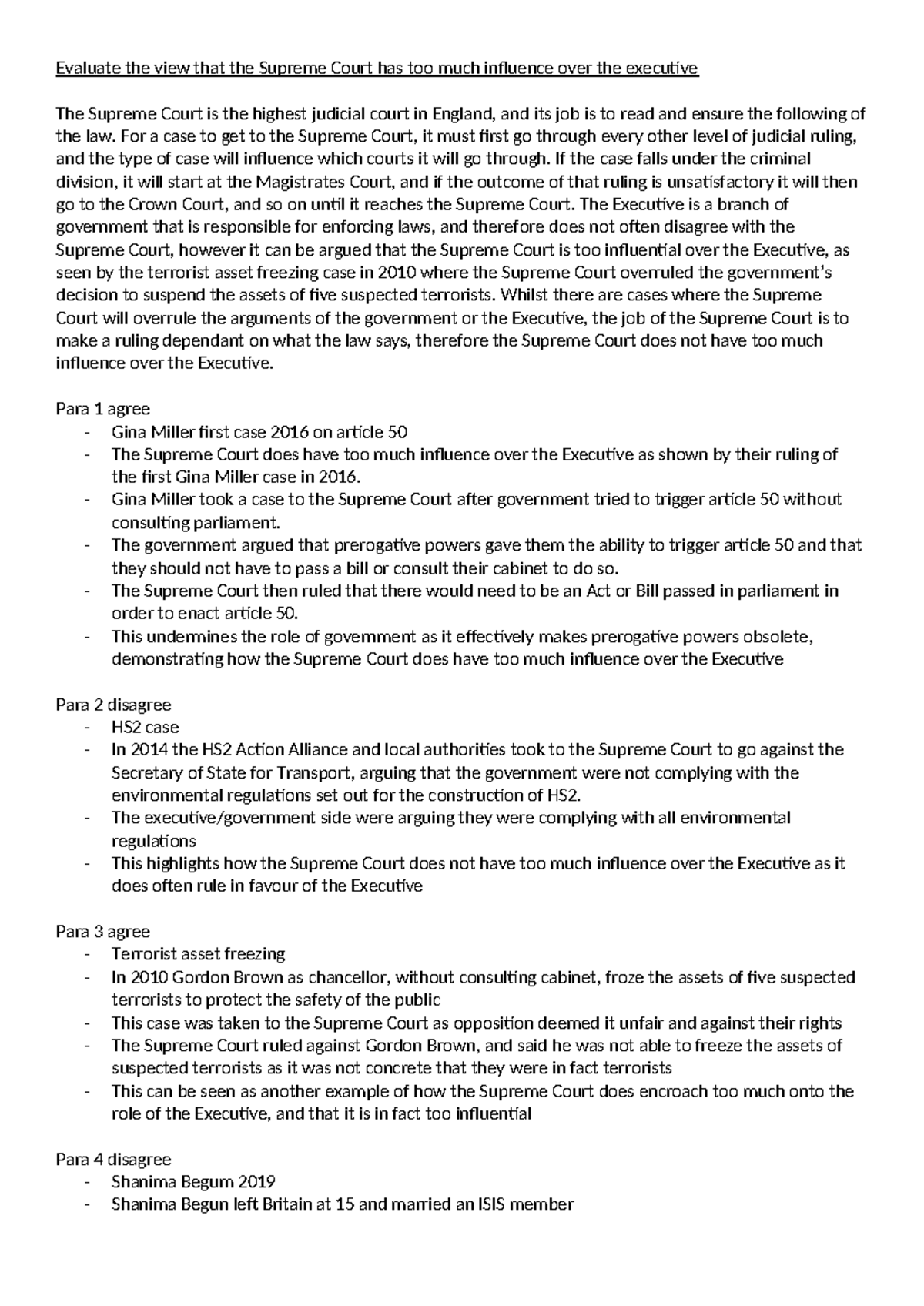 Evaluate the view that the Supreme Court has too much influence over the executive

The Supreme Court is the highest judicial court in England, and its job is to read and ensure the following of the law. For a case to get to the Supreme Court, it must first go through every other level of judicial ruling, and the type of case will influence which courts it will go through. If the case falls under the criminal division, it will start at the Magistrates Court, and if the outcome of that ruling is unsatisfactory it will then go to the Crown Court, and so on until it reaches the Supreme Court. The Executive is a branch of government that is responsible for enforcing laws, and therefore does not often disagree with the Supreme Court, however it can be argued that the Supreme Court is too influential over the Executive, as seen by the terrorist asset freezing case in 2010 where the Supreme Court overruled the government's decision to suspend the assets of five suspected terrorists. Whilst there are cases where the Supreme Court will overrule the arguments of the government or the Executive, the job of the Supreme Court is to make a ruling dependant on what the law says, therefore the Supreme Court does not have too much influence over the Executive.

Para 1 agree
- Gina Miller first case 2016 on article 50
- The Supreme Court does have too much influence over the Executive as shown by their ruling of the first Gina Miller case in 2016.
- Gina Miller took a case to the Supreme Court after government tried to trigger article 50 without consulting parliament.
- The government argued that prerogative powers gave them the ability to trigger article 50 and that they should not have to pass a bill or consult their cabinet to do so.
- The Supreme Court then ruled that there would need to be an Act or Bill passed in parliament in order to enact article 50.
- This undermines the role of government as it effectively makes prerogative powers obsolete, demonstrating how the Supreme Court does have too much influence over the Executive

Para 2 disagree
- HS2 case
- In 2014 the HS2 Action Alliance and local authorities took to the Supreme Court to go against the Secretary of State for Transport, arguing that the government were not complying with the environmental regulations set out for the construction of HS2.
- The executive/government side were arguing they were complying with all environmental regulations
- This highlights how the Supreme Court does not have too much influence over the Executive as it does often rule in favour of the Executive

Para 3 agree
- Terrorist asset freezing
- In 2010 Gordon Brown as chancellor, without consulting cabinet, froze the assets of five suspected terrorists to protect the safety of the public
- This case was taken to the Supreme Court as opposition deemed it unfair and against their rights
- The Supreme Court ruled against Gordon Brown, and said he was not able to freeze the assets of suspected terrorists as it was not concrete that they were in fact terrorists
- This can be seen as another example of how the Supreme Court does encroach too much onto the role of the Executive, and that it is in fact too influential

Para 4 disagree
- Shanima Begum 2019
- Shanima Begun left Britain at 15 and married an ISIS member